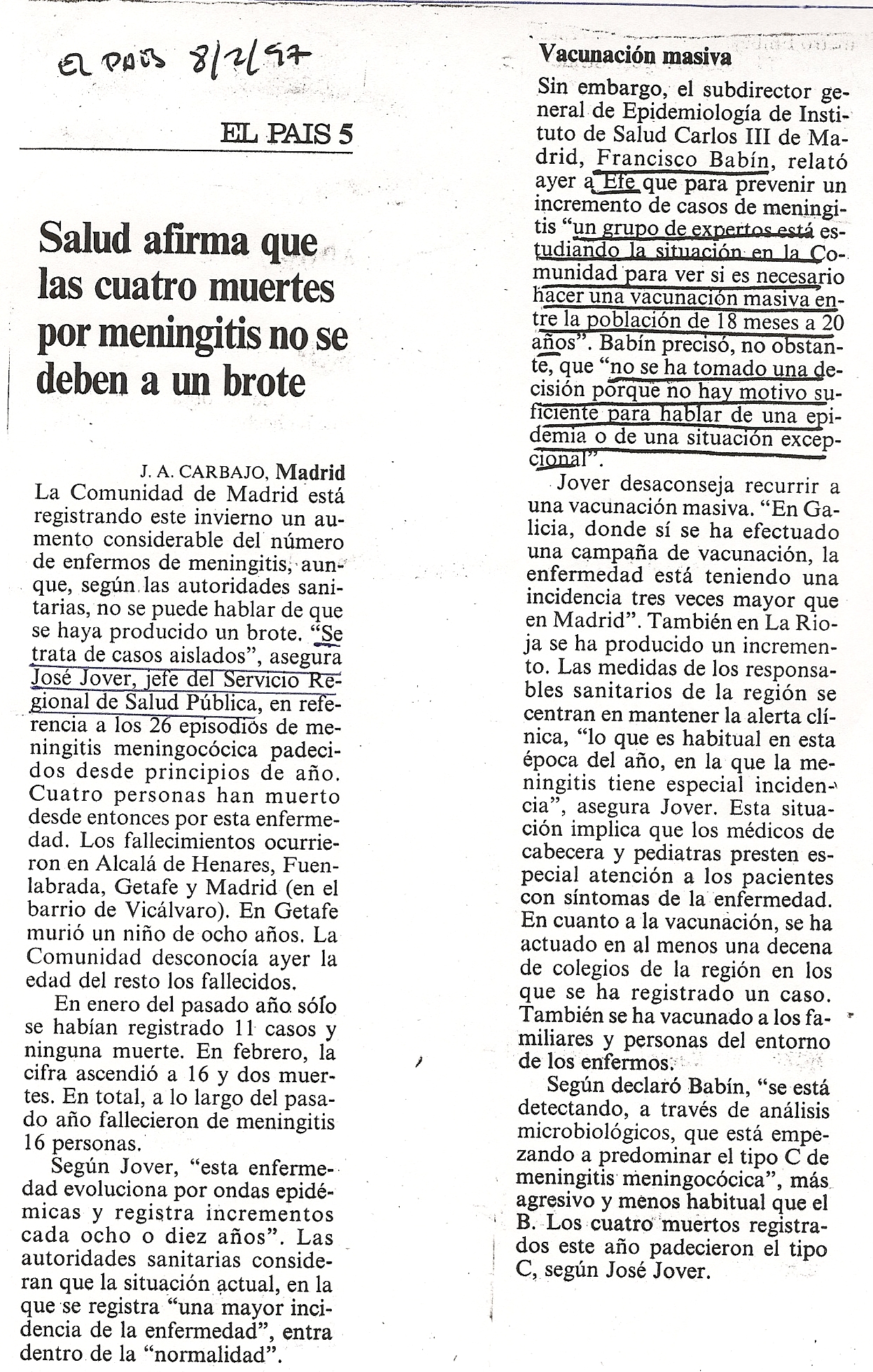 EL PAIS 8/2/97

EL PAIS 5

Salud afirma que las cuatro muertes por meningitis no se deben a un brote

J. A. CARBAJO, Madrid
La Comunidad de Madrid está registrando este invierno un aumento considerable del número de enfermos de meningitis, aunque, según las autoridades sanitarias, no se puede hablar de que se haya producido un brote. "Se trata de casos aislados", asegura José Jover, jefe del Servicio Regional de Salud Pública, en referencia a los 26 episodios de meningitis meningocócica padecidos desde principios de año. Cuatro personas han muerto desde entonces por esta enfermedad. Los fallecimientos ocurrieron en Alcalá de Henares, Fuenlabrada, Getafe y Madrid (en el barrio de Vicálvaro). En Getafe murió un niño de ocho años. La Comunidad desconocía ayer la edad del resto los fallecidos.

En enero del pasado año sólo se habían registrado 11 casos y ninguna muerte. En febrero, la cifra ascendió a 16 y dos muertes. En total, a lo largo del pasado año fallecieron de meningitis 16 personas.

Según Jover, "esta enfermedad evoluciona por ondas epidémicas y registra incrementos cada ocho o diez años". Las autoridades sanitarias consideran que la situación actual, en la que se registra "una mayor incidencia de la enfermedad", entra dentro de la "normalidad".

Vacunación masiva
Sin embargo, el subdirector general de Epidemiología de Instituto de Salud Carlos III de Madrid, Francisco Babín, relató ayer a Efe que para prevenir un incremento de casos de meningitis "un grupo de expertos está estudiando la situación en la Comunidad para ver si es necesario hacer una vacunación masiva entre la población de 18 meses a 20 años". Babín precisó, no obstante, que "no se ha tomado una decisión porque no hay motivo suficiente para hablar de una epidemia o de una situación excepcional".

Jover desaconseja recurrir a una vacunación masiva. "En Galicia, donde sí se ha efectuado una campaña de vacunación, la enfermedad está teniendo una incidencia tres veces mayor que en Madrid". También en La Rioja se ha producido un incremento. Las medidas de los responsables sanitarios de la región se centran en mantener la alerta clínica, "lo que es habitual en esta época del año, en la que la meningitis tiene especial incidencia", asegura Jover. Esta situación implica que los médicos de cabecera y pediatras presten especial atención a los pacientes con síntomas de la enfermedad. En cuanto a la vacunación, se ha actuado en al menos una decena de colegios de la región en los que se ha registrado un caso. También se ha vacunado a los familiares y personas del entorno de los enfermos.

Según declaró Babín, "se está detectando, a través de análisis microbiológicos, que está empezando a predominar el tipo C de meningitis meningocócica", más agresivo y menos habitual que el B. Los cuatro muertos registrados este año padecieron el tipo C, según José Jover.